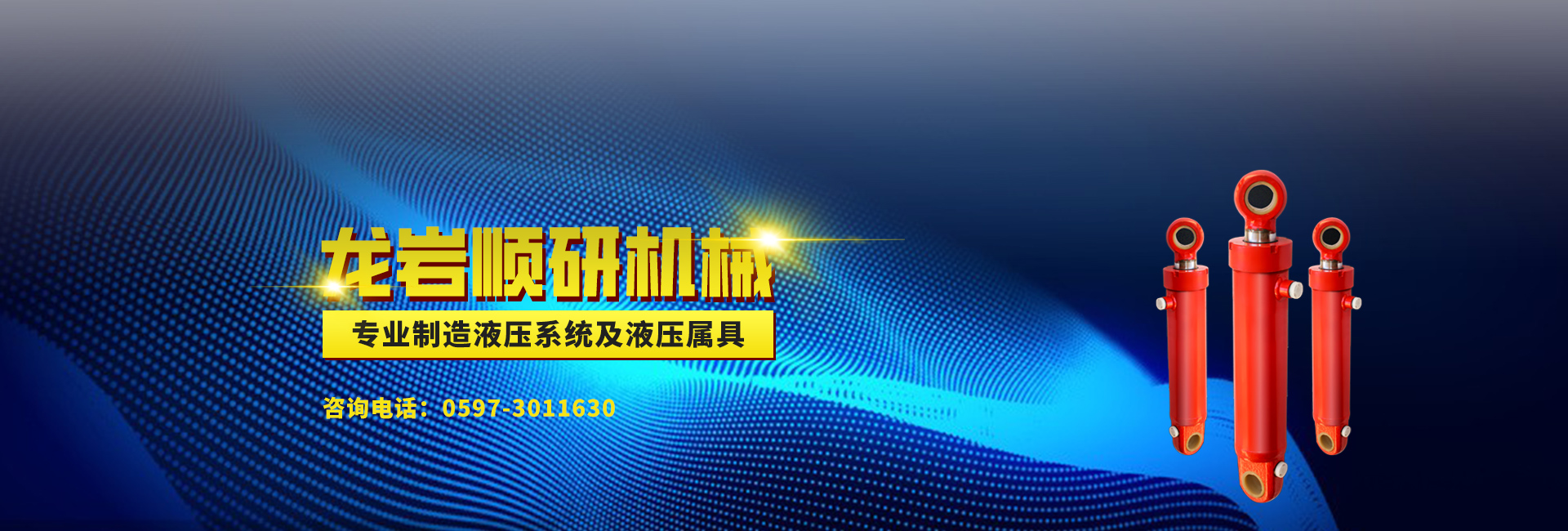 龙岩顺研机械

专业制造液压系统及液压属具

咨询电话：0597-3011630